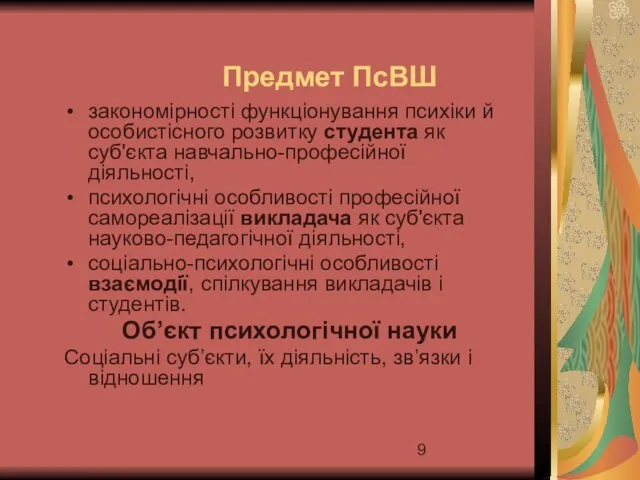 Предмет ПсВШ

• закономірності функціонування психіки й особистісного розвитку студента як суб'єкта навчально-професійної діяльності,
• психологічні особливості професійної самореалізації викладача як суб'єкта науково-педагогічної діяльності,
• соціально-психологічні особливості взаємодії, спілкування викладачів і студентів.

Об’єкт психологічної науки

Соціальні суб’єкти, їх діяльність, зв’язки і відношення

9